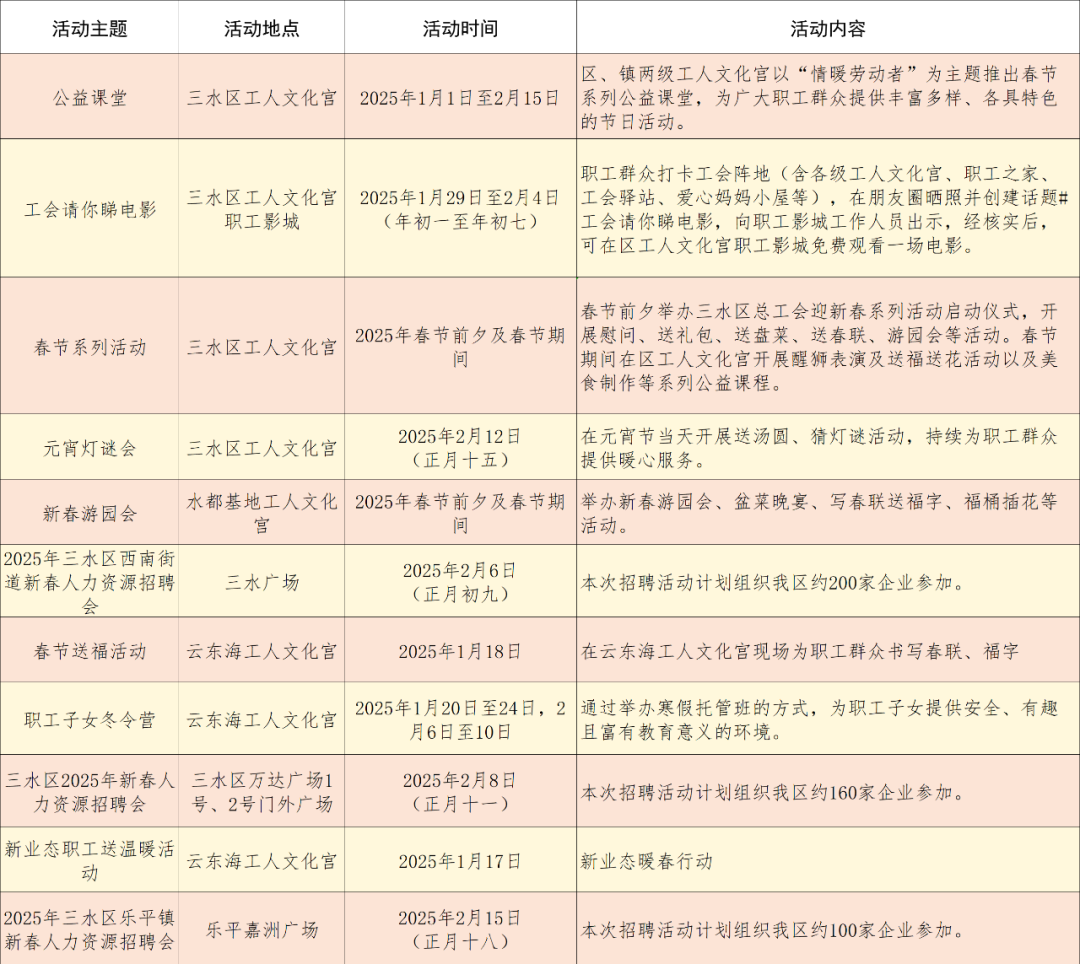 | 活动主题 | 活动地点 | 活动时间 | 活动内容 |
|---|---|---|---|
| 公益课堂 | 三水区工人文化宫 | 2025年1月1日至2月15日 | 区、镇两级工人文化宫以“情暖劳动者”为主题推出春节系列公益课堂，为广大职工群众提供丰富多样、各具特色的节日活动。 |
| 工会请你睇电影 | 三水区工人文化宫职工影城 | 2025年1月29日至2月4日（年初一至年初七） | 职工群众打卡工会阵地（含各级工人文化宫、职工之家、工会驿站、爱心妈妈小屋等），在朋友圈晒照并创建话题#工会请你睇电影，向职工影城工作人员出示，经核实后，可在区工人文化宫职工影城免费观看一场电影。 |
| 春节系列活动 | 三水区工人文化宫 | 2025年春节前夕及春节期间 | 春节前夕举办三水区总工会迎新春系列活动启动仪式，开展慰问、送礼包、送盘菜、送春联、游园会等活动。春节期间在区工人文化宫开展醒狮表演及送福送花活动以及美食制作等系列公益课程。 |
| 元宵灯谜会 | 三水区工人文化宫 | 2025年2月12日（正月十五） | 在元宵节当天开展送汤圆、猜灯谜活动，持续为职工群众提供暖心服务。 |
| 新春游园会 | 水都基地工人文化宫 | 2025年春节前夕及春节期间 | 举办新春游园会、盆菜晚宴、写春联送福字、福桶插花等活动。 |
| 2025年三水区西南街道新春人力资源招聘会 | 三水广场 | 2025年2月6日（正月初九） | 本次招聘活动计划组织我区约200家企业参加。 |
| 春节送福活动 | 云东海工人文化宫 | 2025年1月18日 | 在云东海工人文化宫现场为职工群众书写春联、福字 |
| 职工子女冬令营 | 云东海工人文化宫 | 2025年1月20日至24日，2月6日至10日 | 通过举办寒假托管班的方式，为职工子女提供安全、有趣且富有教育意义的环境。 |
| 三水区2025年新春人力资源招聘会 | 三水区万达广场1号、2号门外广场 | 2025年2月8日（正月十一） | 本次招聘活动计划组织我区约160家企业参加。 |
| 新业态职工送温暖活动 | 云东海工人文化宫 | 2025年1月17日 | 新业态暖春行动 |
| 2025年三水区乐平镇新春人力资源招聘会 | 乐平嘉洲广场 | 2025年2月15日（正月十八） | 本次招聘活动计划组织我区约100家企业参加。 |